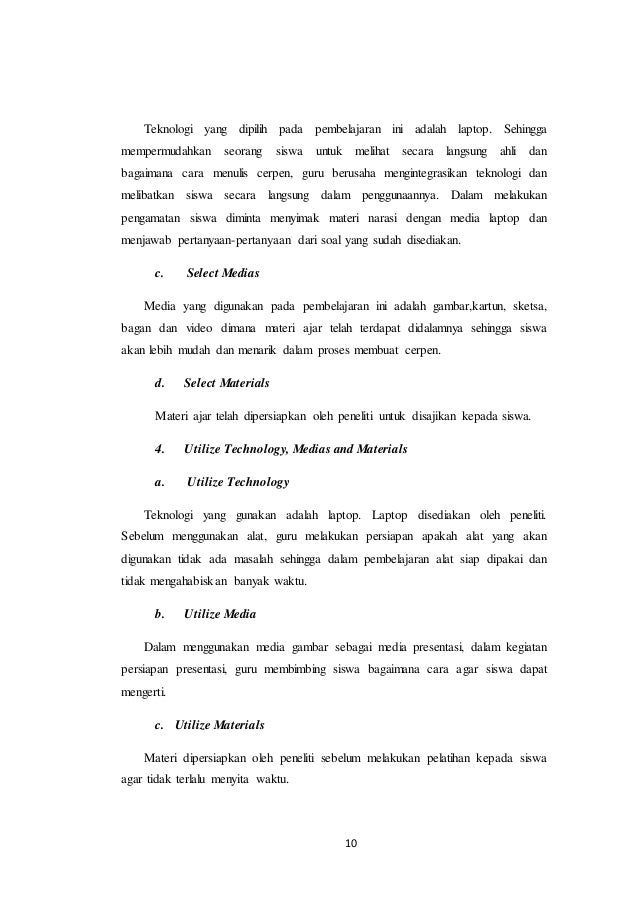 Teknologi yang dipilih pada pembelajaran ini adalah laptop. Sehingga mempermudahkan seorang siswa untuk melihat secara langsung ahli dan bagaimana cara menulis cerpen, guru berusaha mengintegrasikan teknologi dan melibatkan siswa secara langsung dalam penggunaannya. Dalam melakukan pengamatan siswa diminta menyimak materi narasi dengan media laptop dan menjawab pertanyaan-pertanyaan dari soal yang sudah disediakan.

c. Select Medias

Media yang digunakan pada pembelajaran ini adalah gambar,kartun, sketsa, bagan dan video dimana materi ajar telah terdapat didalamnya sehingga siswa akan lebih mudah dan menarik dalam proses membuat cerpen.

d. Select Materials

Materi ajar telah dipersiapkan oleh peneliti untuk disajikan kepada siswa.

4. Utilize Technology, Medias and Materials

a. Utilize Technology

Teknologi yang gunakan adalah laptop. Laptop disediakan oleh peneliti. Sebelum menggunakan alat, guru melakukan persiapan apakah alat yang akan digunakan tidak ada masalah sehingga dalam pembelajaran alat siap dipakai dan tidak mengahabiskan banyak waktu.

b. Utilize Media

Dalam menggunakan media gambar sebagai media presentasi, dalam kegiatan persiapan presentasi, guru membimbing siswa bagaimana cara agar siswa dapat mengerti.

c. Utilize Materials

Materi dipersiapkan oleh peneliti sebelum melakukan pelatihan kepada siswa agar tidak terlalu menyita waktu.

10